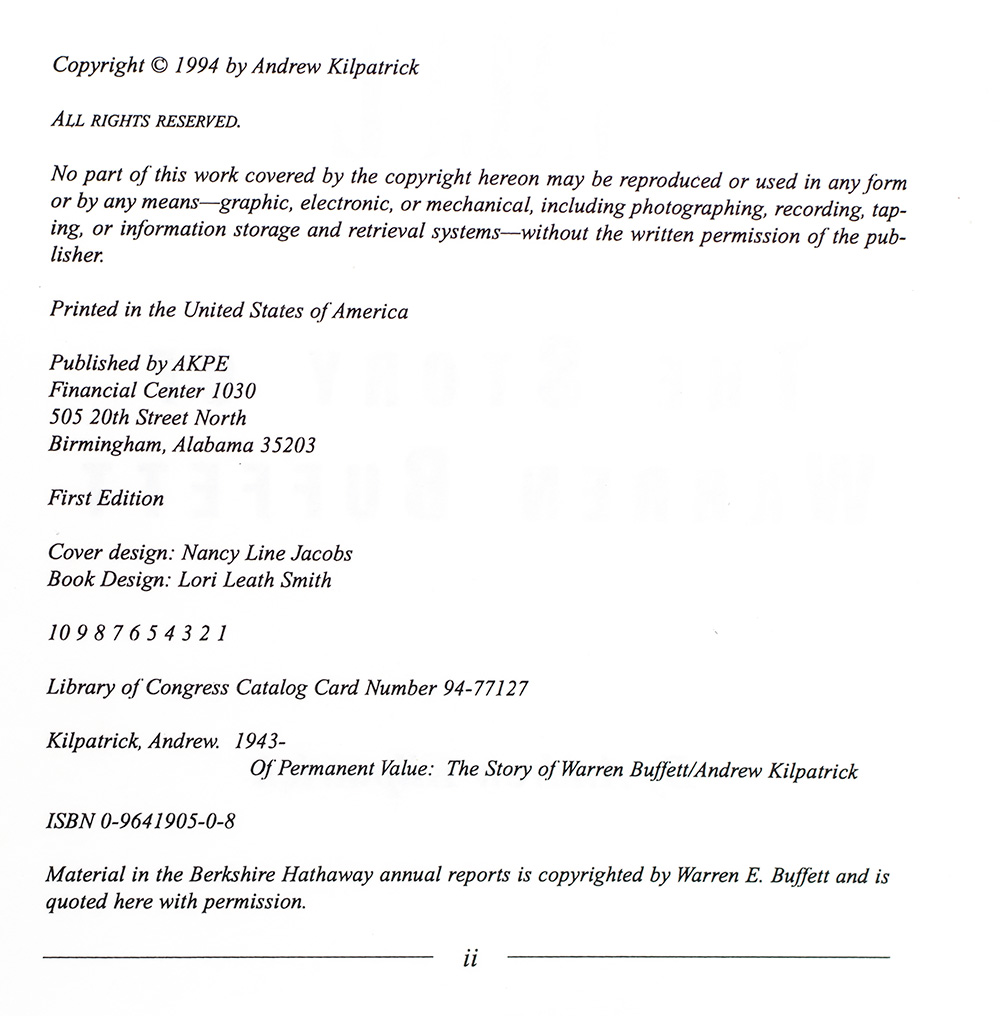 Copyright © 1994 by Andrew Kilpatrick

ALL RIGHTS RESERVED.

No part of this work covered by the copyright hereon may be reproduced or used in any form or by any means—graphic, electronic, or mechanical, including photographing, recording, taping, or information storage and retrieval systems—without the written permission of the publisher.

Printed in the United States of America

Published by AKPE
Financial Center 1030
505 20th Street North
Birmingham, Alabama 35203

First Edition

Cover design: Nancy Line Jacobs
Book Design: Lori Leath Smith

10 9 8 7 6 5 4 3 2 1

Library of Congress Catalog Card Number 94-77127

Kilpatrick, Andrew. 1943-
Of Permanent Value: The Story of Warren Buffett/Andrew Kilpatrick

ISBN 0-9641905-0-8

Material in the Berkshire Hathaway annual reports is copyrighted by Warren E. Buffett and is quoted here with permission.

ii